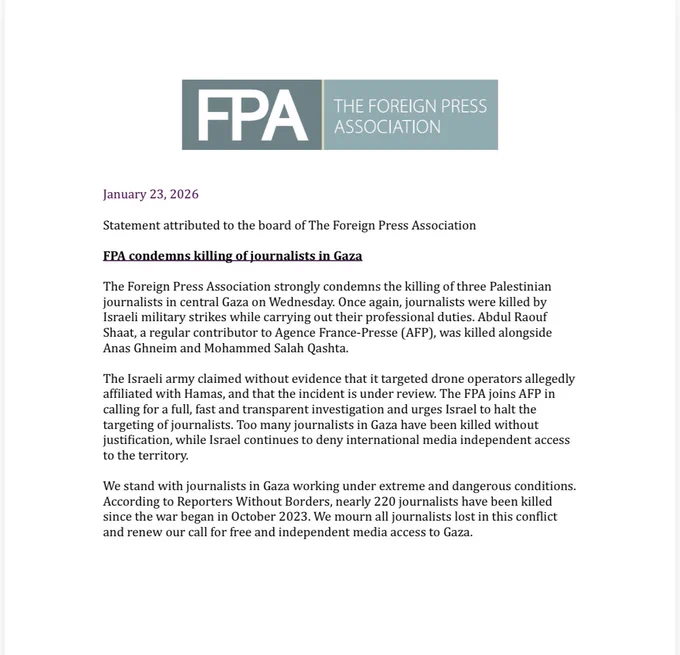 FPA
THE FOREIGN PRESS
ASSOCIATION

January 23, 2026

Statement attributed to the board of The Foreign Press Association

FPA condemns killing of journalists in Gaza

The Foreign Press Association strongly condemns the killing of three Palestinian journalists in central Gaza on Wednesday. Once again, journalists were killed by Israeli military strikes while carrying out their professional duties. Abdul Raouf Shaat, a regular contributor to Agence France-Presse (AFP), was killed alongside Anas Ghneim and Mohammed Salah Qashta.

The Israeli army claimed without evidence that it targeted drone operators allegedly affiliated with Hamas, and that the incident is under review. The FPA joins AFP in calling for a full, fast and transparent investigation and urges Israel to halt the targeting of journalists. Too many journalists in Gaza have been killed without justification, while Israel continues to deny international media independent access to the territory.

We stand with journalists in Gaza working under extreme and dangerous conditions. According to Reporters Without Borders, nearly 220 journalists have been killed since the war began in October 2023. We mourn all journalists lost in this conflict and renew our call for free and independent media access to Gaza.